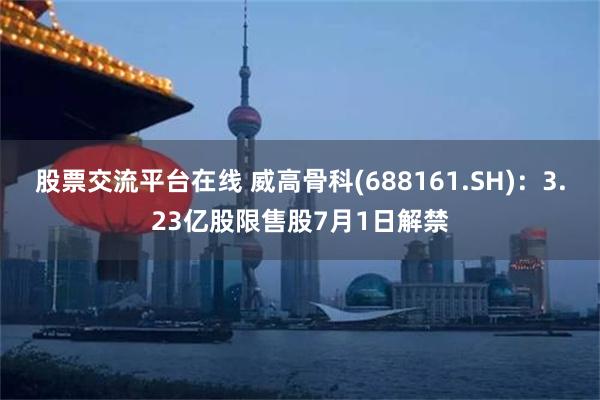 股票交流平台在线 威高骨科(688161.SH)：3.23亿股限售股7月1日解禁